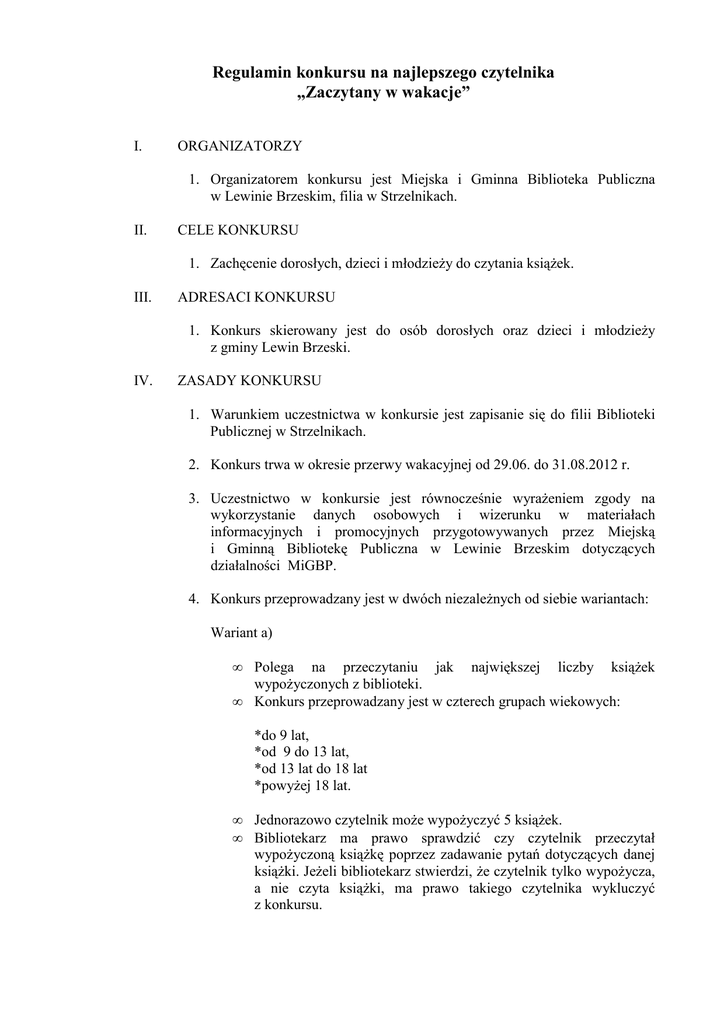 Regulamin konkursu na najlepszego czytelnika
„Zaczytany w wakacje”

I. ORGANIZATORZY

1. Organizatorem konkursu jest Miejska i Gminna Biblioteka Publiczna w Lewinie Brzeskim, filia w Strzelnikach.

II. CELE KONKURSU

1. Zachęcenie dorosłych, dzieci i młodzieży do czytania książek.

III. ADRESACI KONKURSU

1. Konkurs skierowany jest do osób dorosłych oraz dzieci i młodzieży z gminy Lewin Brzeski.

IV. ZASADY KONKURSU

1. Warunkiem uczestnictwa w konkursie jest zapisanie się do filii Biblioteki Publicznej w Strzelnikach.

2. Konkurs trwa w okresie przerwy wakacyjnej od 29.06. do 31.08.2012 r.

3. Uczestnictwo w konkursie jest równocześnie wyrażeniem zgody na wykorzystanie danych osobowych i wizerunku w materiałach informacyjnych i promocyjnych przygotowywanych przez Miejską i Gminną Bibliotekę Publiczna w Lewinie Brzeskim dotyczących działalności MiGBP.

4. Konkurs przeprowadzany jest w dwóch niezależnych od siebie wariantach:

Wariant a)

∞ Polega na przeczytaniu jak największej liczby książek wypożyczonych z biblioteki.
∞ Konkurs przeprowadzany jest w czterech grupach wiekowych:

*do 9 lat,
*od 9 do 13 lat,
*od 13 lat do 18 lat
*powyżej 18 lat.

∞ Jednorazowo czytelnik może wypożyczyć 5 książek.
∞ Bibliotekarz ma prawo sprawdzić czy czytelnik przeczytał wypożyczoną książkę poprzez zadawanie pytań dotyczących danej książki. Jeżeli bibliotekarz stwierdzi, że czytelnik tylko wypożycza, a nie czyta książki, ma prawo takiego czytelnika wykluczyć z konkursu.